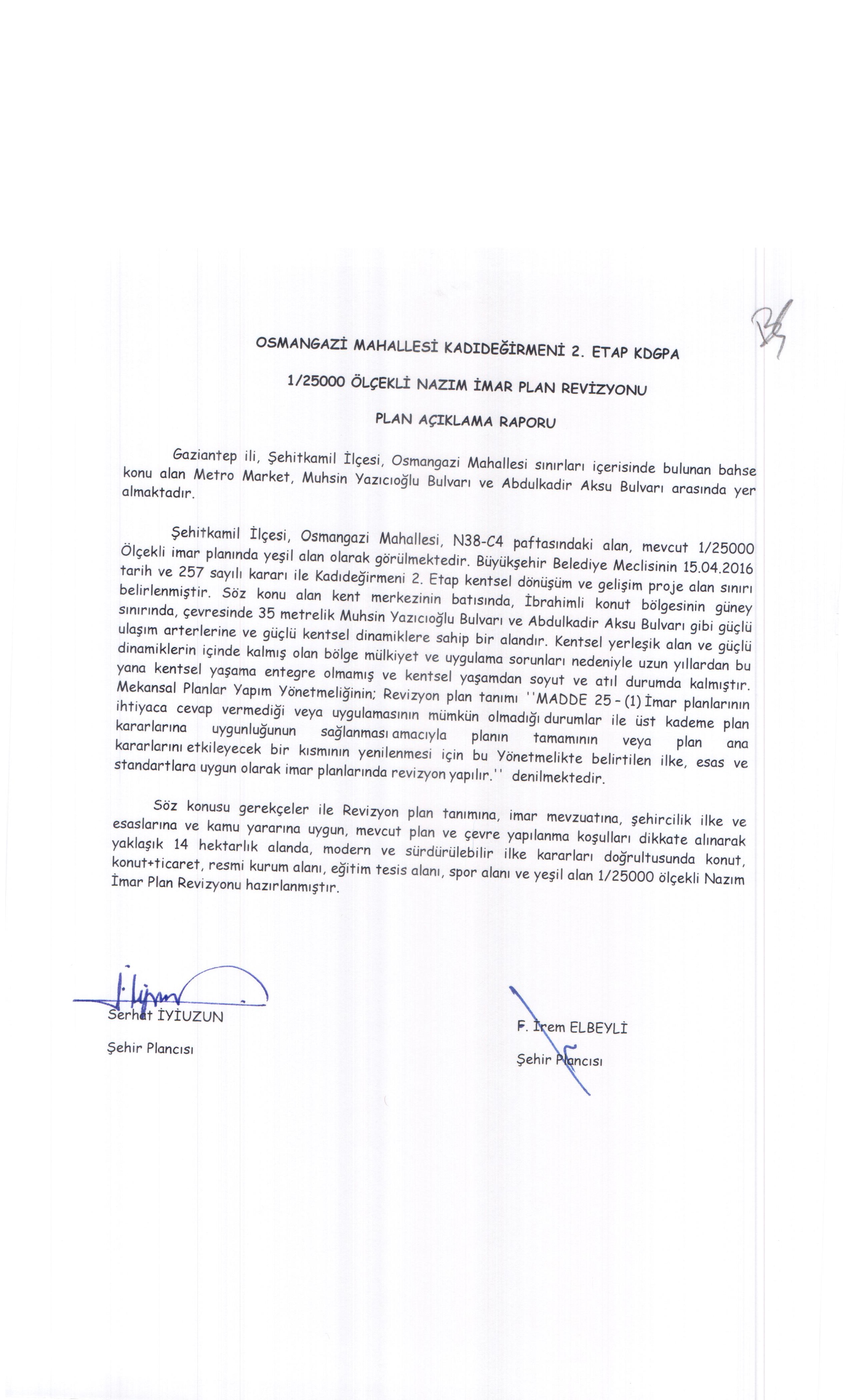 OSMANGAZİ MAHALLESİ KADIDEĞİRMENİ 2. ETAP KDGPA

1/25000 ÖLÇEKLİ NAZIM İMAR PLAN REVİZYONU

PLAN AÇIKLAMA RAPORU

Gaziantep ili, Şehitkamil İlçesi, Osmangazi Mahallesi sınırları içerisinde bulunan bahse konu alan Metro Market, Muhsin Yazıcıoğlu Bulvarı ve Abdulkadir Aksu Bulvarı arasında yer almaktadır.

Şehitkamil İlçesi, Osmangazi Mahallesi, N38-C4 paftasındaki alan, mevcut 1/25000 Ölçekli imar planında yeşil alan olarak görülmektedir. Büyükşehir Belediye Meclisinin 15.04.2016 tarih ve 257 sayılı kararı ile Kadıdeğirmeni 2. Etap kentsel dönüşüm ve gelişim proje alan sınırı belirlenmiştir. Söz konu alan kent merkezinin batısında, İbrahimli konut bölgesinin güney sınırında, çevresinde 35 metrelik Muhsin Yazıcıoğlu Bulvarı ve Abdulkadir Aksu Bulvarı gibi güçlü ulaşım arterlerine ve güçlü kentsel dinamiklere sahip bir alandır. Kentsel yerleşik alan ve güçlü dinamiklerin içinde kalmış olan bölge mülkiyet ve uygulama sorunları nedeniyle uzun yıllardan bu yana kentsel yaşama entegre olmamış ve kentsel yaşamdan soyut ve atıl durumda kalmıştır. Mekansal Planlar Yapım Yönetmeliğinin; Revizyon plan tanımı ''MADDE 25 - (1) İmar planlarının ihtiyaca cevap vermediği veya uygulamasının mümkün olmadığı durumlar ile üst kademe plan kararlarına uygunluğunun sağlanması amacıyla planın tamamının veya plan ana kararlarını etkileyecek bir kısmının yenilenmesi için bu Yönetmelikte belirtilen ilke, esas ve standartlara uygun olarak imar planlarında revizyon yapılır.'' denilmektedir.

Söz konusu gerekçeler ile Revizyon plan tanımına, imar mevzuatına, şehircilik ilke ve esaslarına ve kamu yararına uygun, mevcut plan ve çevre yapılanma koşulları dikkate alınarak yaklaşık 14 hektarlık alanda, modern ve sürdürülebilir ilke kararları doğrultusunda konut, konut+ticaret, resmi kurum alanı, eğitim tesis alanı, spor alanı ve yeşil alan 1/25000 ölçekli Nazım İmar Plan Revizyonu hazırlanmıştır.

Serhat İYİUZUN
Şehir Plancısı

F. İrem ELBEYLİ
Şehir Plancısı